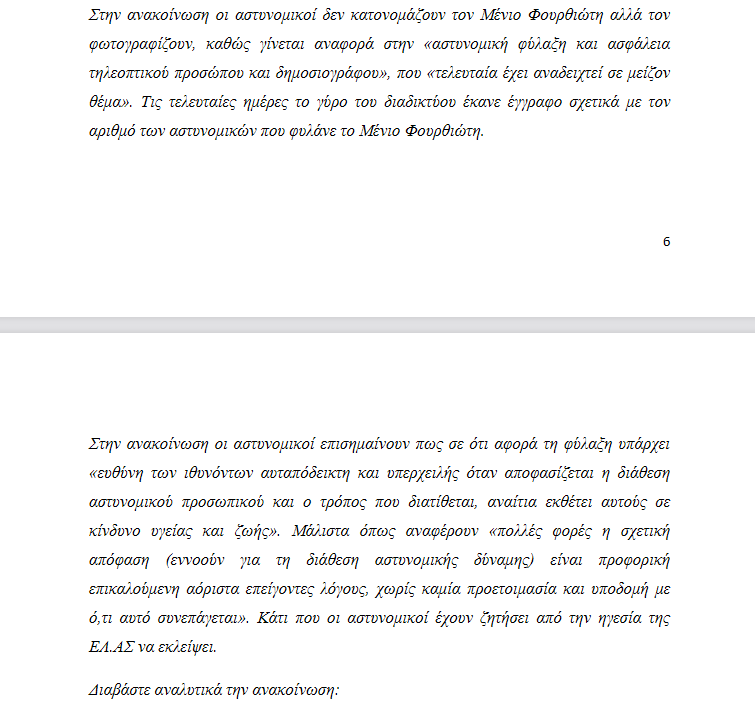 Στην ανακοίνωση οι αστυνομικοί δεν κατονομάζουν τον Μένιο Φουρθιώτη αλλά τον φωτογραφίζουν, καθώς γίνεται αναφορά στην «αστυνομική φύλαξη και ασφάλεια τηλεοπτικού προσώπου και δημοσιογράφου», που «τελευταία έχει αναδειχτεί σε μείζον θέμα». Τις τελευταίες ημέρες το γύρο του διαδικτύου έκανε έγγραφο σχετικά με τον αριθμό των αστυνομικών που φυλάνε το Μένιο Φουρθιώτη.

6

Στην ανακοίνωση οι αστυνομικοί επισημαίνουν πως σε ότι αφορά τη φύλαξη υπάρχει «ευθύνη των ιθυνόντων αυταπόδεικτη και υπερχειλής όταν αποφασίζεται η διάθεση αστυνομικού προσωπικού και ο τρόπος που διατίθεται, αναίτια εκθέτει αυτούς σε κίνδυνο υγείας και ζωής». Μάλιστα όπως αναφέρουν «πολλές φορές η σχετική απόφαση (εννοούν για τη διάθεση αστυνομικής δύναμης) είναι προφορική επικαλούμενη αόριστα επείγοντες λόγους, χωρίς καμία προετοιμασία και υποδομή με ό,τι αυτό συνεπάγεται». Κάτι που οι αστυνομικοί έχουν ζητήσει από την ηγεσία της ΕΛ.ΑΣ να εκλείψει.

Διαβάστε αναλυτικά την ανακοίνωση: